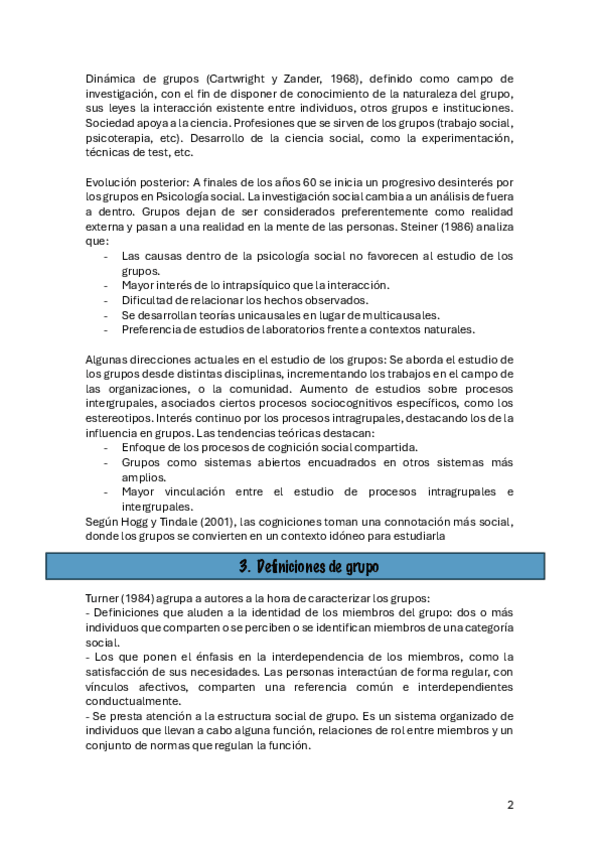 Dinámica de grupos (Cartwright y Zander, 1968), definido como campo de investigación, con el fin de disponer de conocimiento de la naturaleza del grupo, sus leyes la interacción existente entre individuos, otros grupos e instituciones. Sociedad apoya a la ciencia. Profesiones que se sirven de los grupos (trabajo social, psicoterapia, etc). Desarrollo de la ciencia social, como la experimentación, técnicas de test, etc.

Evolución posterior: A finales de los años 60 se inicia un progresivo desinterés por los grupos en Psicología social. La investigación social cambia a un análisis de fuera a dentro. Grupos dejan de ser considerados preferentemente como realidad externa y pasan a una realidad en la mente de las personas. Steiner (1986) analiza que:
- Las causas dentro de la psicología social no favorecen al estudio de los grupos.
- Mayor interés de lo intrapsíquico que la interacción.
- Dificultad de relacionar los hechos observados.
- Se desarrollan teorías unicausales en lugar de multicausales.
- Preferencia de estudios de laboratorios frente a contextos naturales.

Algunas direcciones actuales en el estudio de los grupos: Se aborda el estudio de los grupos desde distintas disciplinas, incrementando los trabajos en el campo de las organizaciones, o la comunidad. Aumento de estudios sobre procesos intergrupales, asociados ciertos procesos sociocognitivos específicos, como los estereotipos. Interés continuo por los procesos intragrupales, destacando los de la influencia en grupos. Las tendencias teóricas destacan:
- Enfoque de los procesos de cognición social compartida.
- Grupos como sistemas abiertos encuadrados en otros sistemas más amplios.
- Mayor vinculación entre el estudio de procesos intragrupales e intergrupales.
Según Hogg y Tindale (2001), las cogniciones toman una connotación más social, donde los grupos se convierten en un contexto idóneo para estudiarla

3. Definiciones de grupo

Turner (1984) agrupa a autores a la hora de caracterizar los grupos:
- Definiciones que aluden a la identidad de los miembros del grupo: dos o más individuos que comparten o se perciben o se identifican miembros de una categoría social.
- Los que ponen el énfasis en la interdependencia de los miembros, como la satisfacción de sus necesidades. Las personas interactúan de forma regular, con vínculos afectivos, comparten una referencia común e interdependientes conductualmente.
- Se presta atención a la estructura social de grupo. Es un sistema organizado de individuos que llevan a cabo alguna función, relaciones de rol entre miembros y un conjunto de normas que regulan la función.

2